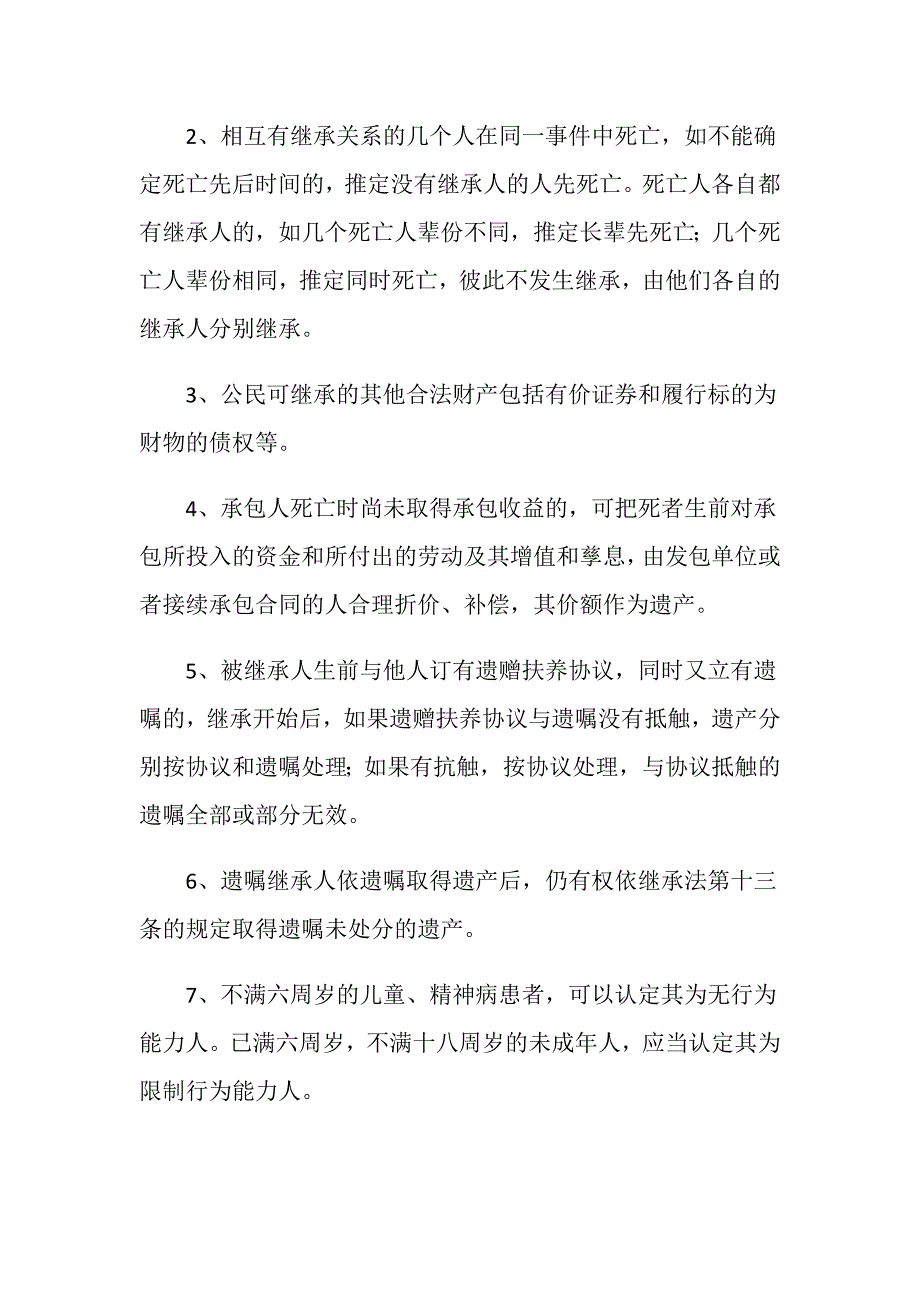 2、相互有继承关系的几个人在同一事件中死亡，如不能确定死亡先后时间的，推定没有继承人的人先死亡。死亡人各自都有继承人的，如几个死亡人辈份不同，推定长辈先死亡；几个死亡人辈份相同，推定同时死亡，彼此不发生继承，由他们各自的继承人分别继承。

3、公民可继承的其他合法财产包括有价证券和履行标的为财物的债权等。

4、承包人死亡时尚未取得承包收益的，可把死者生前对承包所投入的资金和所付出的劳动及其增值和孳息，由发包单位或者接续承包合同的人合理折价、补偿，其价额作为遗产。

5、被继承人生前与他人订有遗赠扶养协议，同时又立有遗嘱的，继承开始后，如果遗赠扶养协议与遗嘱没有抵触，遗产分别按协议和遗嘱处理；如果有抗触，按协议处理，与协议抵触的遗嘱全部或部分无效。

6、遗嘱继承人依遗嘱取得遗产后，仍有权依继承法第十三条的规定取得遗嘱未处分的遗产。

7、不满六周岁的儿童、精神病患者，可以认定其为无行为能力人。已满六周岁，不满十八周岁的未成年人，应当认定其为限制行为能力人。